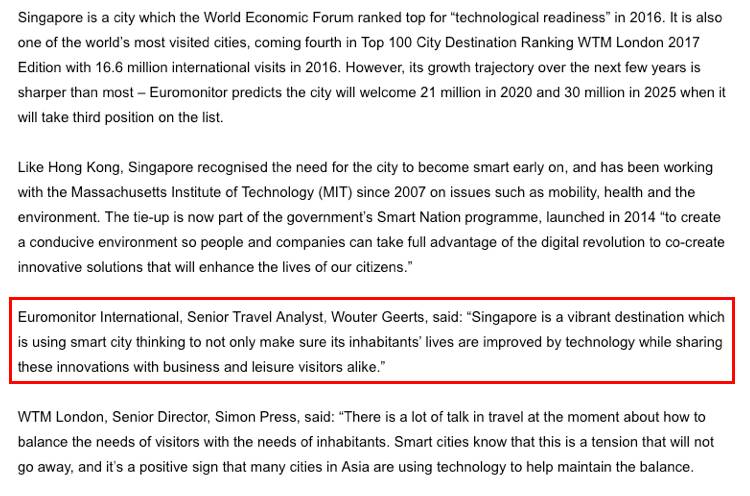 Singapore is a city which the World Economic Forum ranked top for “technological readiness” in 2016. It is also one of the world’s most visited cities, coming fourth in Top 100 City Destination Ranking WTM London 2017 Edition with 16.6 million international visits in 2016. However, its growth trajectory over the next few years is sharper than most – Euromonitor predicts the city will welcome 21 million in 2020 and 30 million in 2025 when it will take third position on the list.

Like Hong Kong, Singapore recognised the need for the city to become smart early on, and has been working with the Massachusetts Institute of Technology (MIT) since 2007 on issues such as mobility, health and the environment. The tie-up is now part of the government’s Smart Nation programme, launched in 2014 “to create a conducive environment so people and companies can take full advantage of the digital revolution to co-create innovative solutions that will enhance the lives of our citizens.”

Euromonitor International, Senior Travel Analyst, Wouter Geerts, said: “Singapore is a vibrant destination which is using smart city thinking to not only make sure its inhabitants’ lives are improved by technology while sharing these innovations with business and leisure visitors alike.”

WTM London, Senior Director, Simon Press, said: “There is a lot of talk in travel at the moment about how to balance the needs of visitors with the needs of inhabitants. Smart cities know that this is a tension that will not go away, and it’s a positive sign that many cities in Asia are using technology to help maintain the balance.